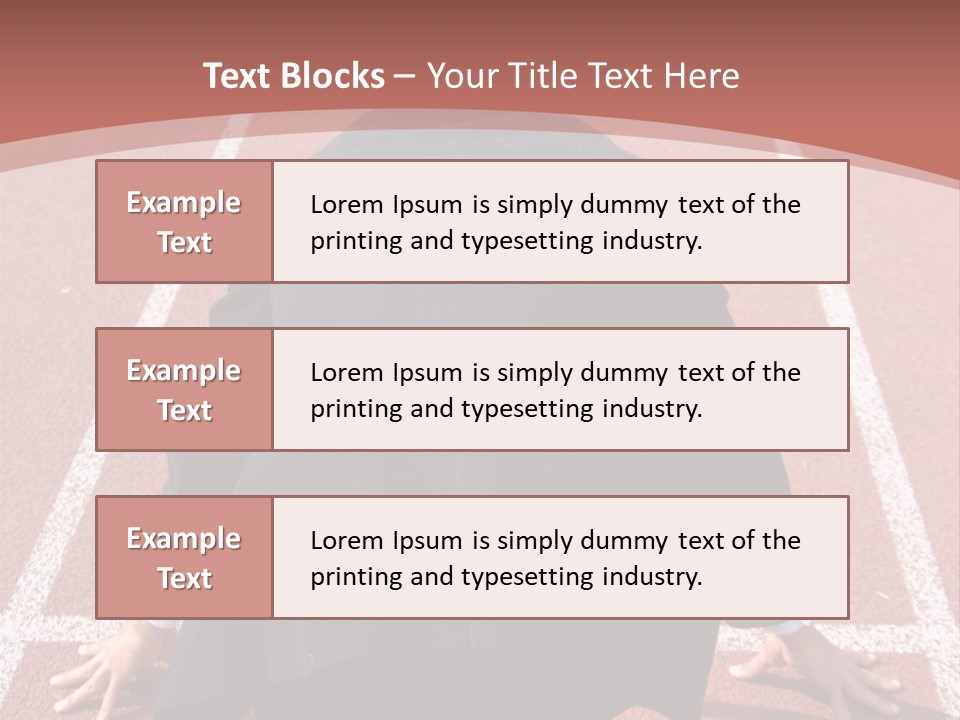 Text Blocks – Your Title Text Here

Example Text

Lorem Ipsum is simply dummy text of the printing and typesetting industry.

Example Text

Lorem Ipsum is simply dummy text of the printing and typesetting industry.

Example Text

Lorem Ipsum is simply dummy text of the printing and typesetting industry.